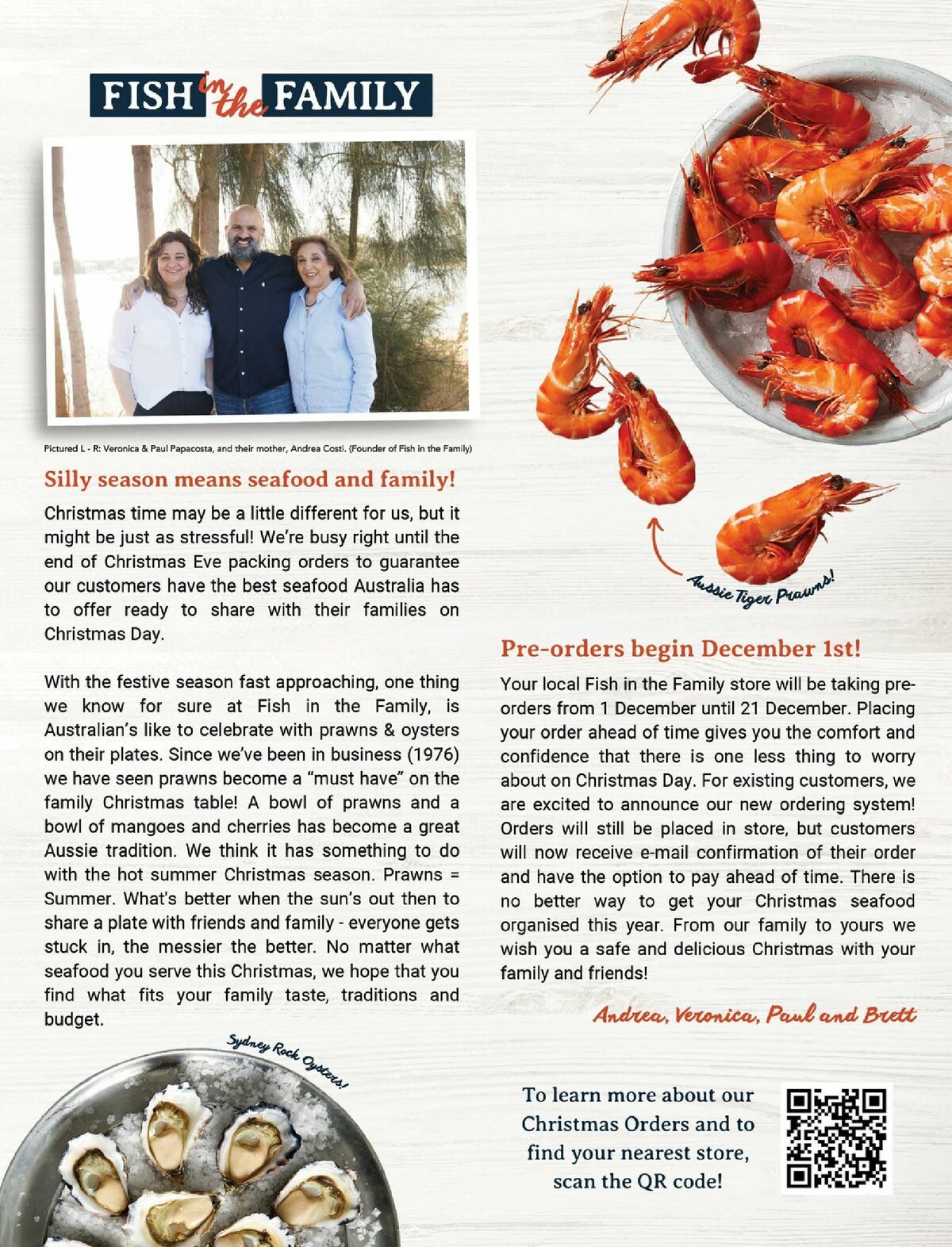 FISH in the FAMILY

Pictured L - R: Veronica & Paul Papacosta, and their mother, Andrea Costi. (Founder of Fish in the Family)

Silly season means seafood and family!

Christmas time may be a little different for us, but it might be just as stressful! We're busy right until the end of Christmas Eve packing orders to guarantee our customers have the best seafood Australia has to offer ready to share with their families on Christmas Day.

With the festive season fast approaching, one thing we know for sure at Fish in the Family, is Australian's like to celebrate with prawns & oysters on their plates. Since we've been in business (1976) we have seen prawns become a "must have" on the family Christmas table! A bowl of prawns and a bowl of mangoes and cherries has become a great Aussie tradition. We think it has something to do with the hot summer Christmas season. Prawns = Summer. What's better when the sun's out then to share a plate with friends and family - everyone gets stuck in, the messier the better. No matter what seafood you serve this Christmas, we hope that you find what fits your family taste, traditions and budget.

Sydney Rock Oysters!

Aussie Tiger Prawns!

Pre-orders begin December 1st!

Your local Fish in the Family store will be taking pre-orders from 1 December until 21 December. Placing your order ahead of time gives you the comfort and confidence that there is one less thing to worry about on Christmas Day. For existing customers, we are excited to announce our new ordering system! Orders will still be placed in store, but customers will now receive e-mail confirmation of their order and have the option to pay ahead of time. There is no better way to get your Christmas seafood organised this year. From our family to yours we wish you a safe and delicious Christmas with your family and friends!

Andrea, Veronica, Paul and Brett

To learn more about our Christmas Orders and to find your nearest store, scan the QR code!